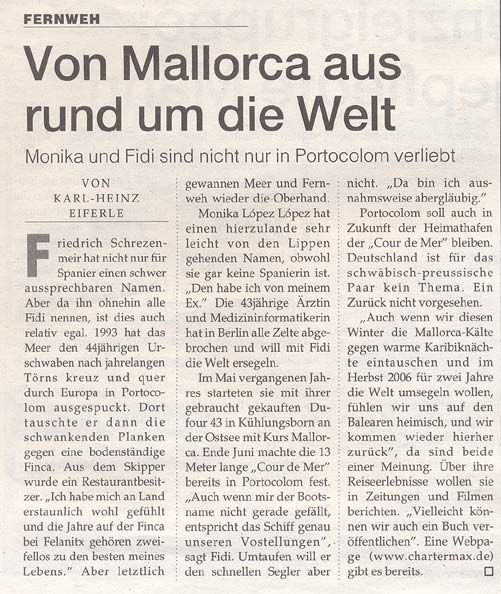 FERNWEH

Von Mallorca aus rund um die Welt

Monika und Fidi sind nicht nur in Portocolom verliebt

VON KARL-HEINZ EIFERLE

Friedrich Schrezenmeir hat nicht nur für Spanier einen schwer aussprechbaren Namen. Aber da ihn ohnehin alle Fidi nennen, ist dies auch relativ egal. 1993 hat das Meer den 44jährigen Urschwaben nach jahrelangen Törns kreuz und quer durch Europa in Portocolom ausgespuckt. Dort tauschte er dann die schwankenden Planken gegen eine bodenständige Finca. Aus dem Skipper wurde ein Restaurantbesitzer. „Ich habe mich an Land erstaunlich wohl gefühlt und die Jahre auf der Finca bei Felanitx gehören zweifellos zu den besten meines Lebens." Aber letztlich gewannen Meer und Fernweh wieder die Oberhand.

Monika López López hat einen hierzulande sehr leicht von den Lippen gehenden Namen, obwohl sie gar keine Spanierin ist. „Den habe ich von meinem Ex." Die 43jährige Ärztin und Medizininformatikerin hat in Berlin alle Zelte abgebrochen und will mit Fidi die Welt ersegeln.

Im Mai vergangenen Jahres starteten sie mit ihrer gebraucht gekauften Dufour 43 in Kühlungsborn an der Ostsee mit Kurs Mallorca. Ende Juni machte die 13 Meter lange „Cour de Mer" bereits in Portocolom fest. „Auch wenn mir der Bootsname nicht gerade gefällt, entspricht das Schiff genau unseren Vostellungen", sagt Fidi. Umtaufen will er den schnellen Segler aber nicht. „Da bin ich ausnahmsweise abergläubig."

Portocolom soll auch in Zukunft der Heimathafen der „Cour de Mer" bleiben. Deutschland ist für das schwäbisch-preussische Paar kein Thema. Ein Zurück nicht vorgesehen.

„Auch wenn wir diesen Winter die Mallorca-Kälte gegen warme Karibiknächte eintauschen und im Herbst 2006 für zwei Jahre die Welt umsegeln wollen, fühlen wir uns auf den Balearen heimisch, und wir kommen wieder hierher zurück", da sind beide einer Meinung. Über ihre Reiseerlebnisse wollen sie in Zeitungen und Filmen berichten. „Vielleicht können wir auch ein Buch veröffentlichen". Eine Webpage (www.chartermax.de) gibt es bereits.